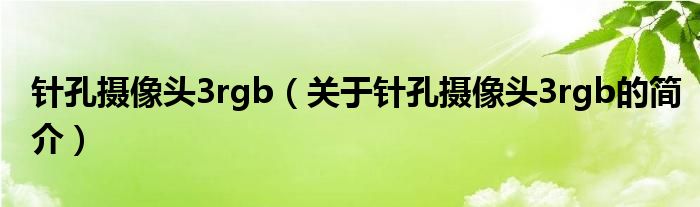 针孔摄像头3rgb（关于针孔摄像头3rgb的简介）